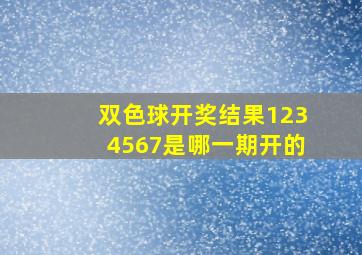 双色球开奖结果1234567是哪一期开的